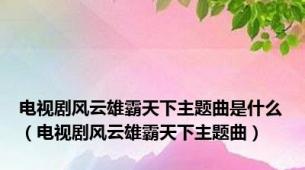 电视剧风云雄霸天下主题曲是什么（电视剧风云雄霸天下主题曲）